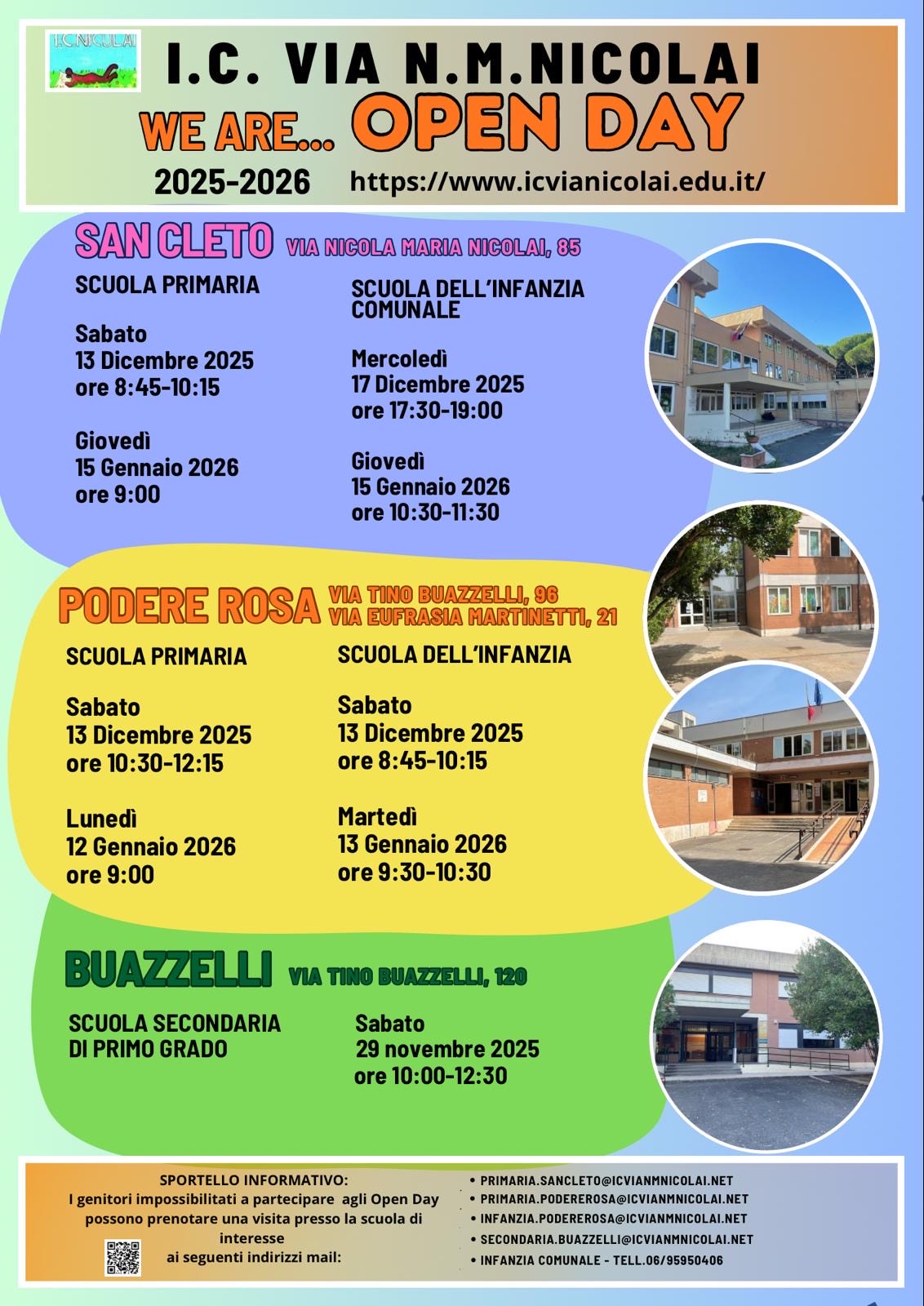 I.C.NICOLAI

I.C. VIA N.M.NICOLAI

WE ARE... OPEN DAY

2025-2026 https://www.icvianicolai.edu.it/

SAN CLETO VIA NICOLA MARIA NICOLAI, 85

SCUOLA PRIMARIA

Sabato
13 Dicembre 2025
ore 8:45-10:15

Giovedì
15 Gennaio 2026
ore 9:00

SCUOLA DELL'INFANZIA COMUNALE

Mercoledì
17 Dicembre 2025
ore 17:30-19:00

Giovedì
15 Gennaio 2026
ore 10:30-11:30

PODERE ROSA VIA TINO BUAZZELLI, 96
VIA EUFRASIA MARTINETTI, 21

SCUOLA PRIMARIA

Sabato
13 Dicembre 2025
ore 10:30-12:15

Lunedì
12 Gennaio 2026
ore 9:00

SCUOLA DELL'INFANZIA

Sabato
13 Dicembre 2025
ore 8:45-10:15

Martedì
13 Gennaio 2026
ore 9:30-10:30

BUAZZELLI VIA TINO BUAZZELLI, 120

SCUOLA SECONDARIA DI PRIMO GRADO

Sabato
29 novembre 2025
ore 10:00-12:30

SPORTELLO INFORMATIVO:
I genitori impossibilitati a partecipare agli Open Day possono prenotare una visita presso la scuola di interesse ai seguenti indirizzi mail:

• PRIMARIA.SANCLETO@ICVIANMNICOLAI.NET
• PRIMARIA.PODEREROSA@ICVIANMNICOLAI.NET
• INFANZIA.PODEREROSA@ICVIANMNICOLAI.NET
• SECONDARIA.BUAZZELLI@ICVIANMNICOLAI.NET
• INFANZIA COMUNALE - TELL.06/95950406